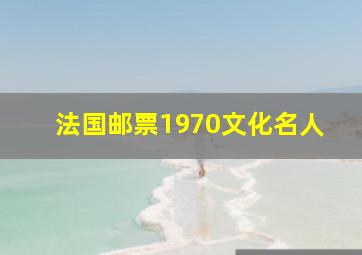 法国邮票1970文化名人